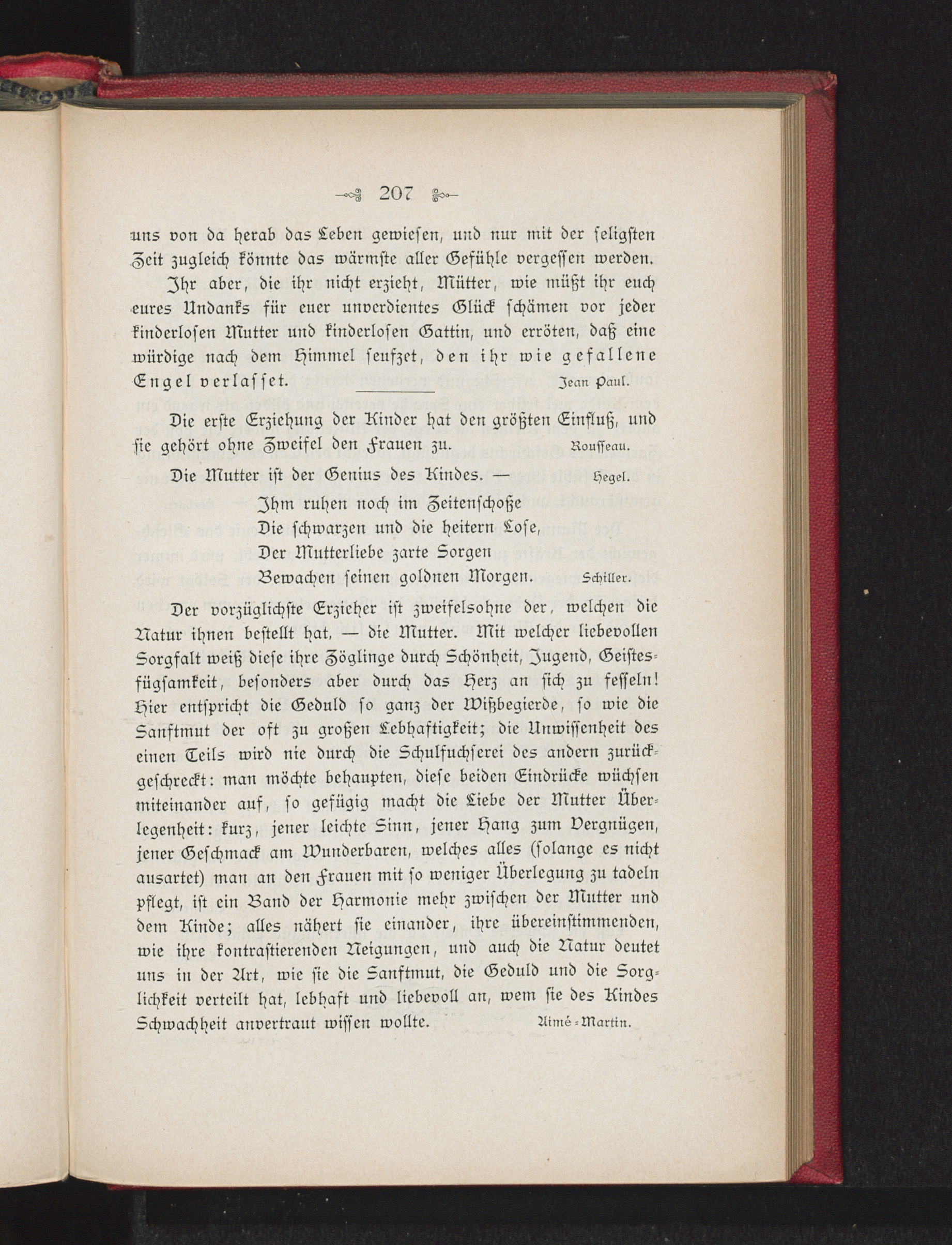 207

uns von da herab das Leben gewiesen, und nur mit der seligsten Zeit zugleich könnte das wärmste aller Gefühle vergessen werden.

Ihr aber, die ihr nicht erzieht, Mütter, wie müßt ihr euch eures Undanks für euer unverdientes Glück schämen vor jeder kinderlosen Mutter und kinderlosen Gattin, und erröten, daß eine würdige nach dem Himmel seufzet, den ihr wie gefallene Engel verlasset. Jean Paul.

Die erste Erziehung der Kinder hat den größten Einfluß, und sie gehört ohne Zweifel den Frauen zu. Rousseau.

Die Mutter ist der Genius des Kindes. — Hegel.

Ihm ruhen noch im Zeitenschoße
Die schwarzen und die heitern Lose,
Der Mutterliebe zarte Sorgen
Bewachen seinen goldnen Morgen. Schiller.

Der vorzüglichste Erzieher ist zweifelsohne der, welchen die Natur ihnen bestellt hat, — die Mutter. Mit welcher liebevollen Sorgfalt weiß diese ihre Zöglinge durch Schönheit, Jugend, Geistesfügsamkeit, besonders aber durch das Herz an sich zu fesseln! Hier entspricht die Geduld so ganz der Wißbegierde, so wie die Sanftmut der oft zu großen Lebhaftigkeit; die Unwissenheit des einen Teils wird nie durch die Schulfuchserei des andern zurückgeschreckt: man möchte behaupten, diese beiden Eindrücke wüchsen miteinander auf, so gefügig macht die Liebe der Mutter Überlegenheit: kurz, jener leichte Sinn, jener Hang zum Vergnügen, jener Geschmack am Wunderbaren, welches alles (solange es nicht ausartet) man an den Frauen mit so weniger Überlegung zu tadeln pflegt, ist ein Band der Harmonie mehr zwischen der Mutter und dem Kinde; alles nähert sie einander, ihre übereinstimmenden, wie ihre kontrastierenden Neigungen, und auch die Natur deutet uns in der Art, wie sie die Sanftmut, die Geduld und die Sorglichkeit verteilt hat, lebhaft und liebevoll an, wem sie des Kindes Schwachheit anvertraut wissen wollte. Aimé-Martin.